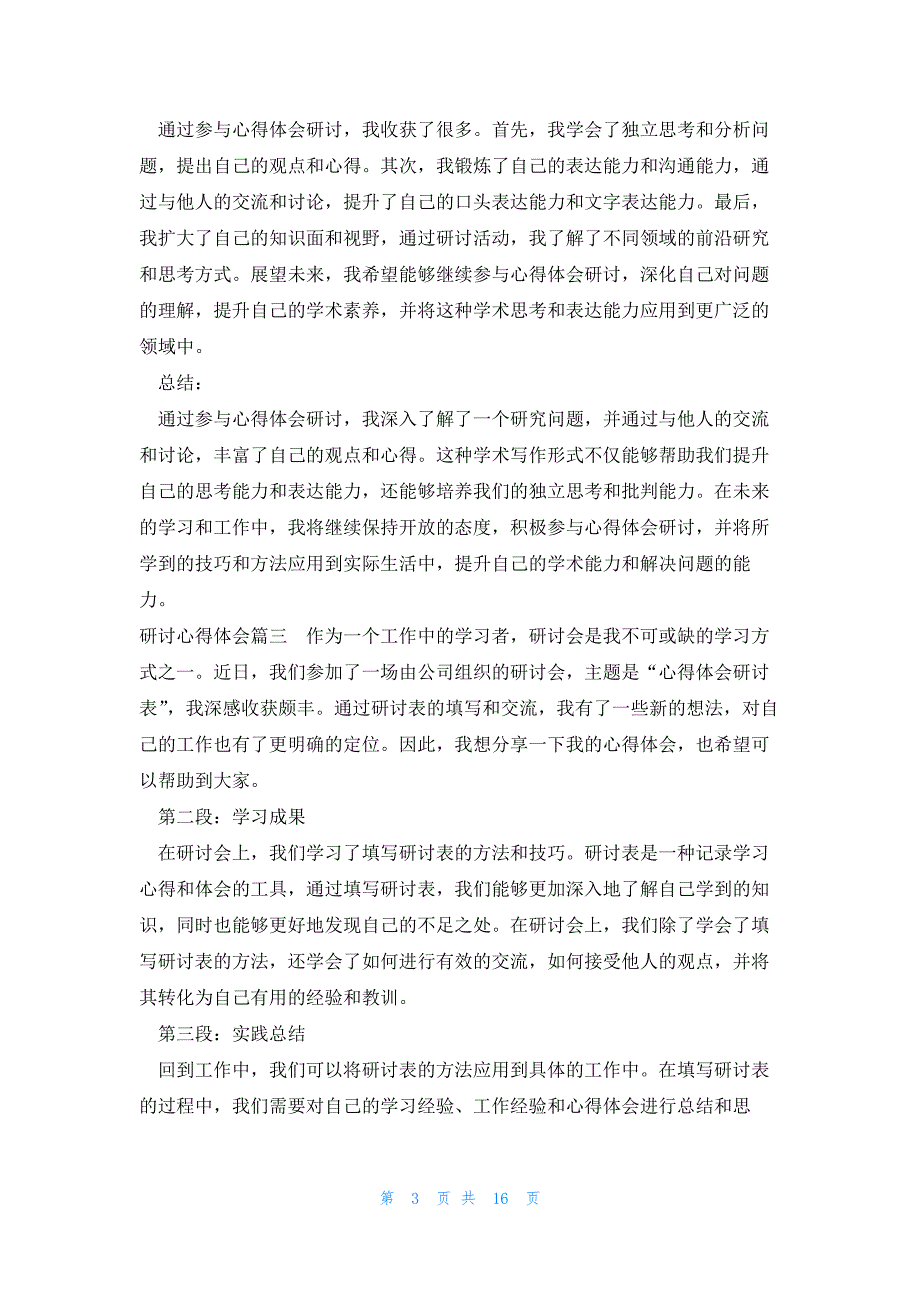 通过参与心得体会研讨，我收获了很多。首先，我学会了独立思考和分析问题，提出自己的观点和心得。其次，我锻炼了自己的表达能力和沟通能力，通过与他人的交流和讨论，提升了自己的口头表达能力和文字表达能力。最后，我扩大了自己的知识面和视野，通过研讨活动，我了解了不同领域的前沿研究和思考方式。展望未来，我希望能够继续参与心得体会研讨，深化自己对问题的理解，提升自己的学术素养，并将这种学术思考和表达能力应用到更广泛的领域中。

总结：

通过参与心得体会研讨，我深入了解了一个研究问题，并通过与他人的交流和讨论，丰富了自己的观点和心得。这种学术写作形式不仅能够帮助我们提升自己的思考能力和表达能力，还能够培养我们的独立思考和批判能力。在未来的学习和工作中，我将继续保持开放的态度，积极参与心得体会研讨，并将所学到的技巧和方法应用到实际生活中，提升自己的学术能力和解决问题的能力。

研讨心得体会篇三 作为一个工作中的学习者，研讨会是我不可或缺的学习方式之一。近日，我们参加了一场由公司组织的研讨会，主题是“心得体会研讨表”，我深感收获颇丰。通过研讨表的填写和交流，我有了一些新的想法，对自己的工作也有了更明确的定位。因此，我想分享一下我的心得体会，也希望可以帮助到大家。

第二段：学习成果

在研讨会上，我们学习了填写研讨表的方法和技巧。研讨表是一种记录学习心得和体会的工具，通过填写研讨表，我们能够更加深入地了解自己学到的知识，同时也能够更好地发现自己的不足之处。在研讨会上，我们除了学会了填写研讨表的方法，还学会了如何进行有效的交流，如何接受他人的观点，并将其转化为自己有用的经验和教训。

第三段：实践总结

回到工作中，我们可以将研讨表的方法应用到具体的工作中。在填写研讨表的过程中，我们需要对自己的学习经验、工作经验和心得体会进行总结和思

第 3 页 共 16 页